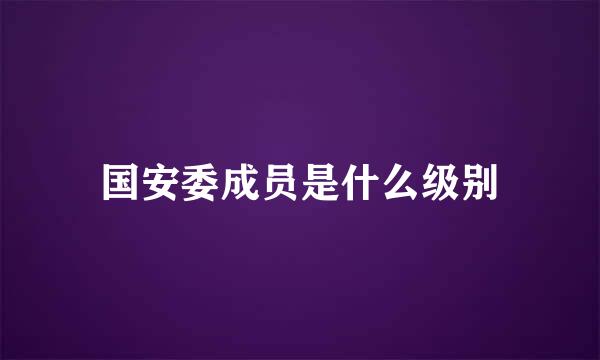 国安委成员是什么级别